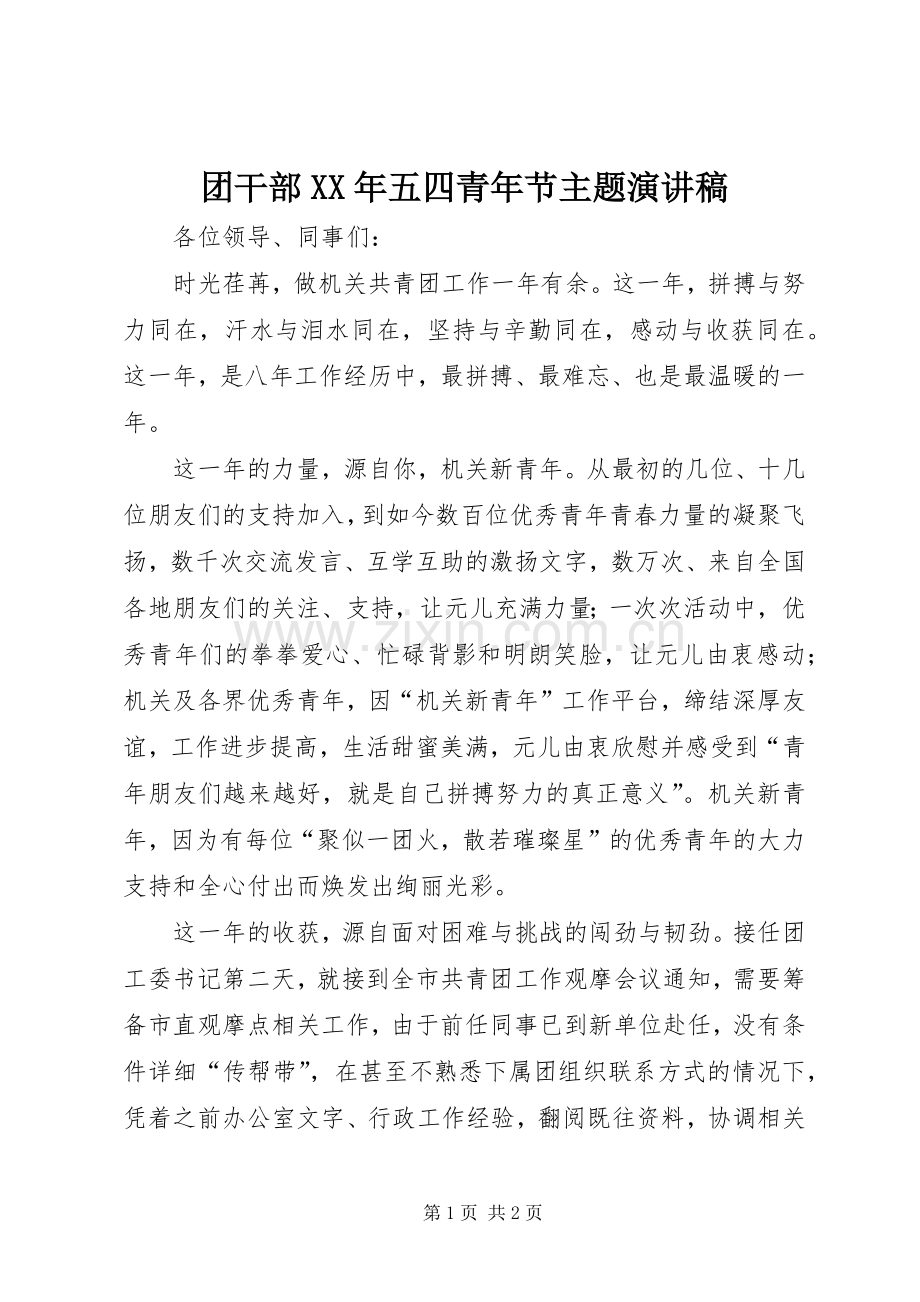 团干部XX年五四青年节主题演讲稿

各位领导、同事们：

时光荏苒，做机关共青团工作一年有余。这一年，拼搏与努力同在，汗水与泪水同在，坚持与辛勤同在，感动与收获同在。这一年，是八年工作经历中，最拼搏、最难忘、也是最温暖的一年。

这一年的力量，源自你，机关新青年。从最初的几位、十几位朋友们的支持加入，到如今数百位优秀青年青春力量的凝聚飞扬，数千次交流发言、互学互助的激扬文字，数万次、来自全国各地朋友们的关注、支持，让元儿充满力量；一次次活动中，优秀青年们的拳拳爱心、忙碌背影和明朗笑脸，让元儿由衷感动；机关及各界优秀青年，因“机关新青年”工作平台，缔结深厚友谊，工作进步提高，生活甜蜜美满，元儿由衷欣慰并感受到“青年朋友们越来越好，就是自己拼搏努力的真正意义”。机关新青年，因为有每位“聚似一团火，散若璀璨星”的优秀青年的大力支持和全心付出而焕发出绚丽光彩。

这一年的收获，源自面对困难与挑战的闯劲与韧劲。接任团工委书记第二天，就接到全市共青团工作观摩会议通知，需要筹备市直观摩点相关工作，由于前任同事已到新单位赴任，没有条件详细“传帮带”，在甚至不熟悉下属团组织联系方式的情况下，凭着之前办公室文字、行政工作经验，翻阅既往资料，协调相关

第1页 共2页

www.zixin.com.cn